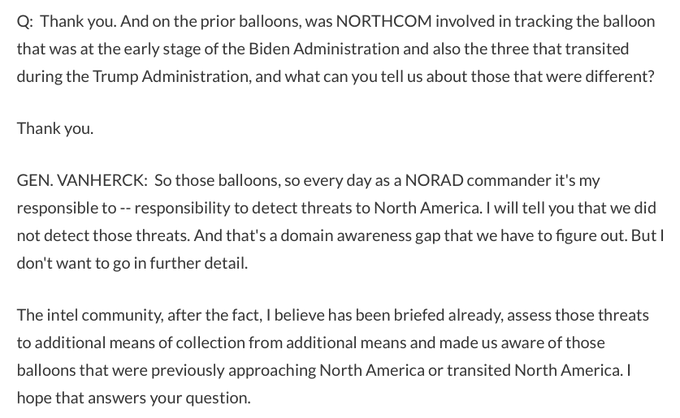 Q: Thank you. And on the prior balloons, was NORTHCOM involved in tracking the balloon that was at the early stage of the Biden Administration and also the three that transited during the Trump Administration, and what can you tell us about those that were different?

Thank you.

GEN. VANHERCK: So those balloons, so every day as a NORAD commander it's my responsible to -- responsibility to detect threats to North America. I will tell you that we did not detect those threats. And that's a domain awareness gap that we have to figure out. But I don't want to go in further detail.

The intel community, after the fact, I believe has been briefed already, assess those threats to additional means of collection from additional means and made us aware of those balloons that were previously approaching North America or transited North America. I hope that answers your question.